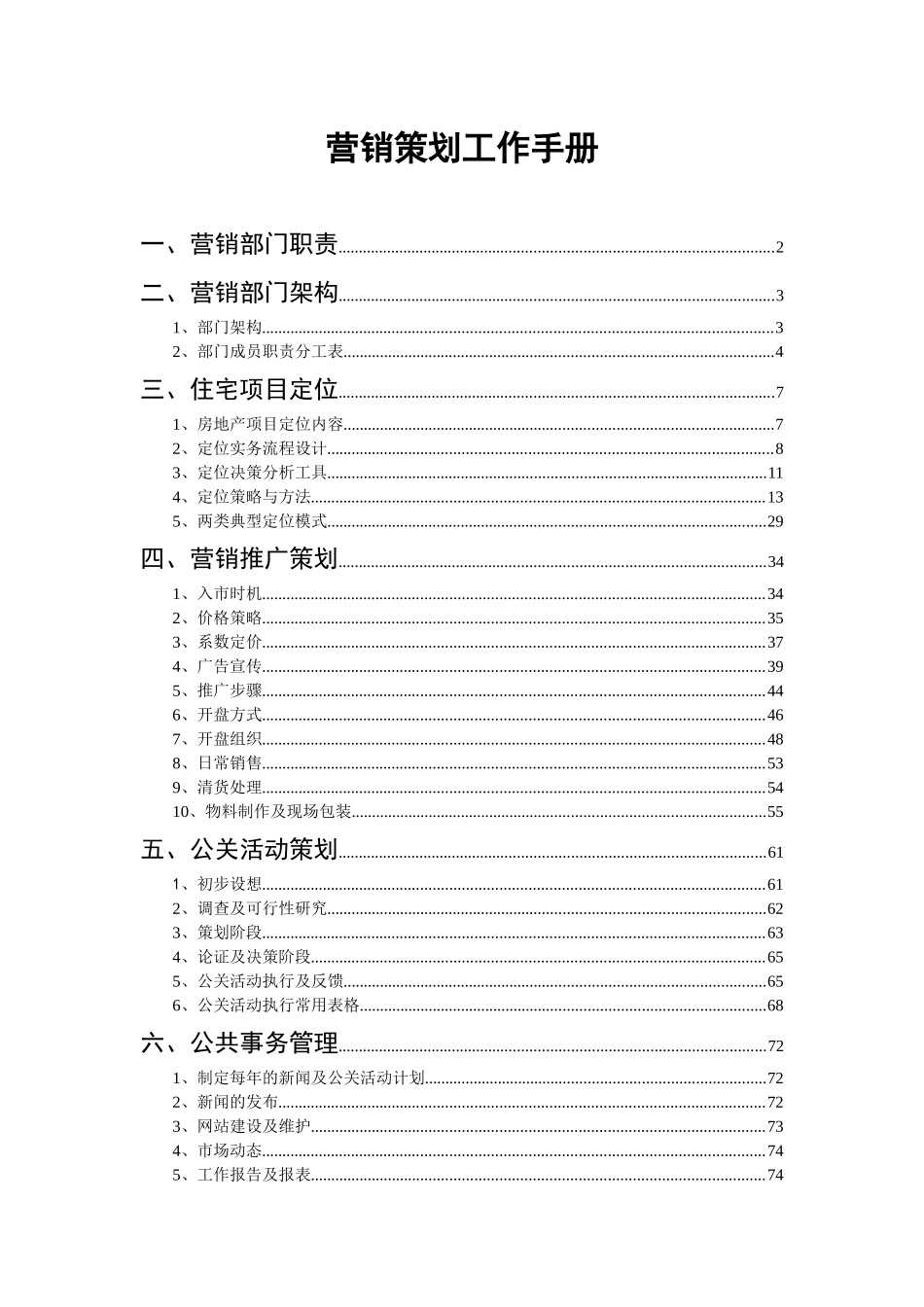 营销策划工作手册

一、营销部门职责 2

二、营销部门架构 3

1、部门架构 3
2、部门成员职责分工表 4

三、住宅项目定位 7

1、房地产项目定位内容 7
2、定位实务流程设计 8
3、定位决策分析工具 11
4、定位策略与方法 13
5、两类典型定位模式 29

四、营销推广策划 34

1、入市时机 34
2、价格策略 35
3、系数定价 37
4、广告宣传 39
5、推广步骤 44
6、开盘方式 46
7、开盘组织 48
8、日常销售 53
9、清货处理 54
10、物料制作及现场包装 55

五、公关活动策划 61

1、初步设想 61
2、调查及可行性研究 62
3、策划阶段 63
4、论证及决策阶段 65
5、公关活动执行及反馈 65
6、公关活动执行常用表格 68

六、公共事务管理 72

1、制定每年的新闻及公关活动计划 72
2、新闻的发布 72
3、网站建设及维护 73
4、市场动态 74
5、工作报告及报表 74